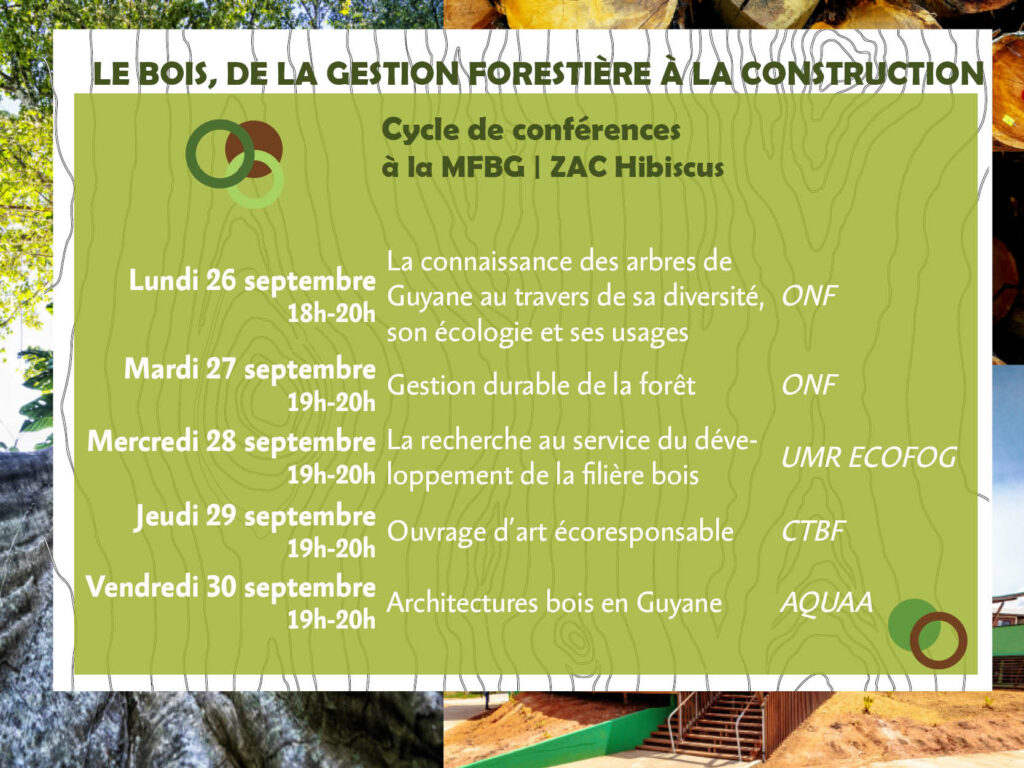 LE BOIS, DE LA GESTION FORESTIÈRE À LA CONSTRUCTION

Cycle de conférences
à la MFBG | ZAC Hibiscus

| | | |
|---|---|---|
| Lundi 26 septembre 18h-20h | La connaissance des arbres de Guyane au travers de sa diversité, son écologie et ses usages | ONF |
| Mardi 27 septembre 19h-20h | Gestion durable de la forêt | ONF |
| Mercredi 28 septembre 19h-20h | La recherche au service du développement de la filière bois | UMR ECOFOG |
| Jeudi 29 septembre 19h-20h | Ouvrage d'art écoresponsable | CTBF |
| Vendredi 30 septembre 19h-20h | Architectures bois en Guyane | AQUAA |